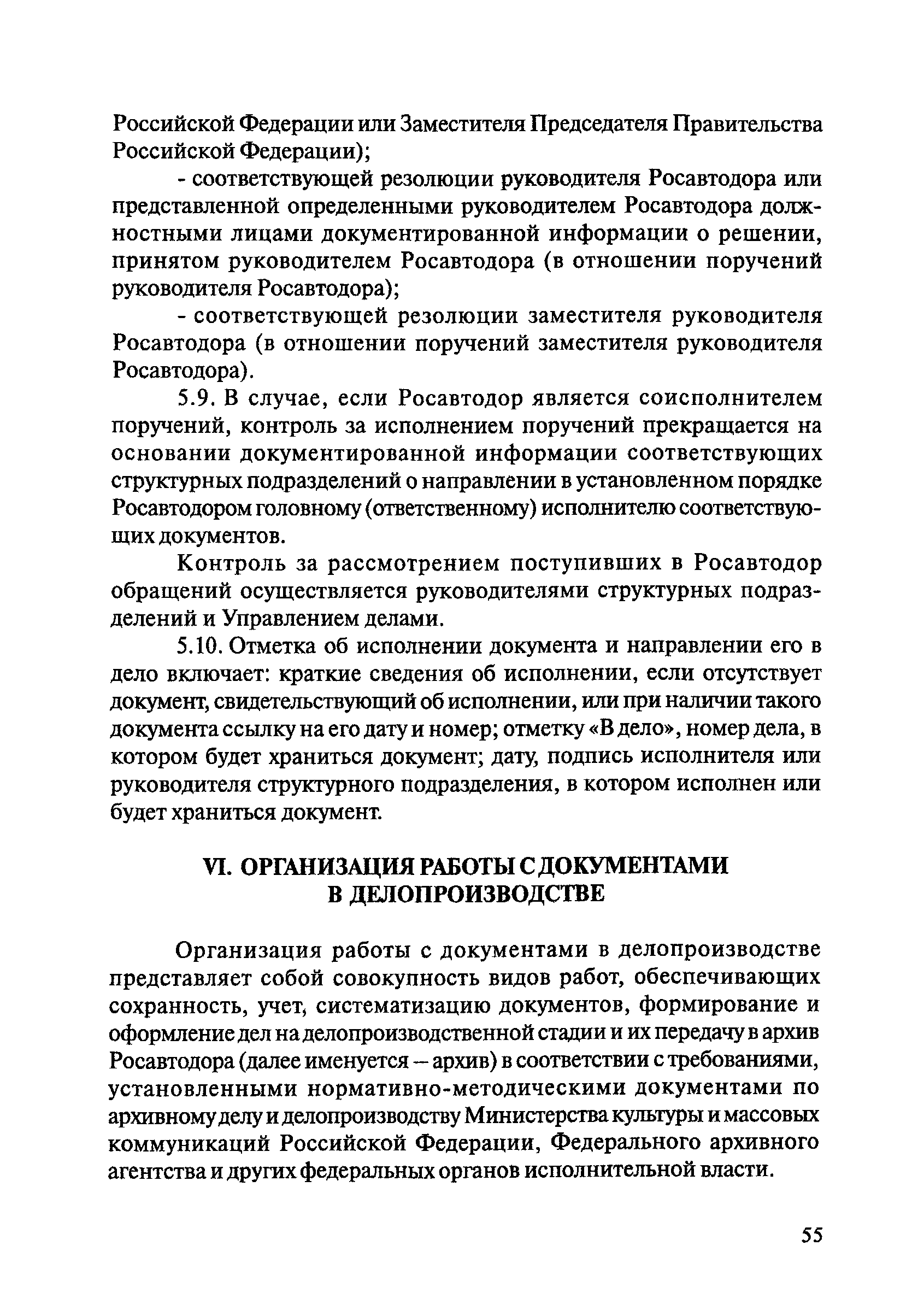 Российской Федерации или Заместителя Председателя Правительства Российской Федерации);

- соответствующей резолюции руководителя Росавтодора или представленной определенными руководителем Росавтодора должностными лицами документированной информации о решении, принятом руководителем Росавтодора (в отношении поручений руководителя Росавтодора);

- соответствующей резолюции заместителя руководителя Росавтодора (в отношении поручений заместителя руководителя Росавтодора).

5.9. В случае, если Росавтодор является соисполнителем поручений, контроль за исполнением поручений прекращается на основании документированной информации соответствующих структурных подразделений о направлении в установленном порядке Росавтодором головному (ответственному) исполнителю соответствующих документов.

Контроль за рассмотрением поступивших в Росавтодор обращений осуществляется руководителями структурных подразделений и Управлением делами.

5.10. Отметка об исполнении документа и направлении его в дело включает: краткие сведения об исполнении, если отсутствует документ, свидетельствующий об исполнении, или при наличии такого документа ссылку на его дату и номер; отметку «В дело», номер дела, в котором будет храниться документ; дату, подпись исполнителя или руководителя структурного подразделения, в котором исполнен или будет храниться документ.

VI. ОРГАНИЗАЦИЯ РАБОТЫ С ДОКУМЕНТАМИ В ДЕЛОПРОИЗВОДСТВЕ

Организация работы с документами в делопроизводстве представляет собой совокупность видов работ, обеспечивающих сохранность, учет, систематизацию документов, формирование и оформление дел на делопроизводственной стадии и их передачу в архив Росавтодора (далее именуется – архив) в соответствии с требованиями, установленными нормативно-методическими документами по архивному делу и делопроизводству Министерства культуры и массовых коммуникаций Российской Федерации, Федерального архивного агентства и других федеральных органов исполнительной власти.

55